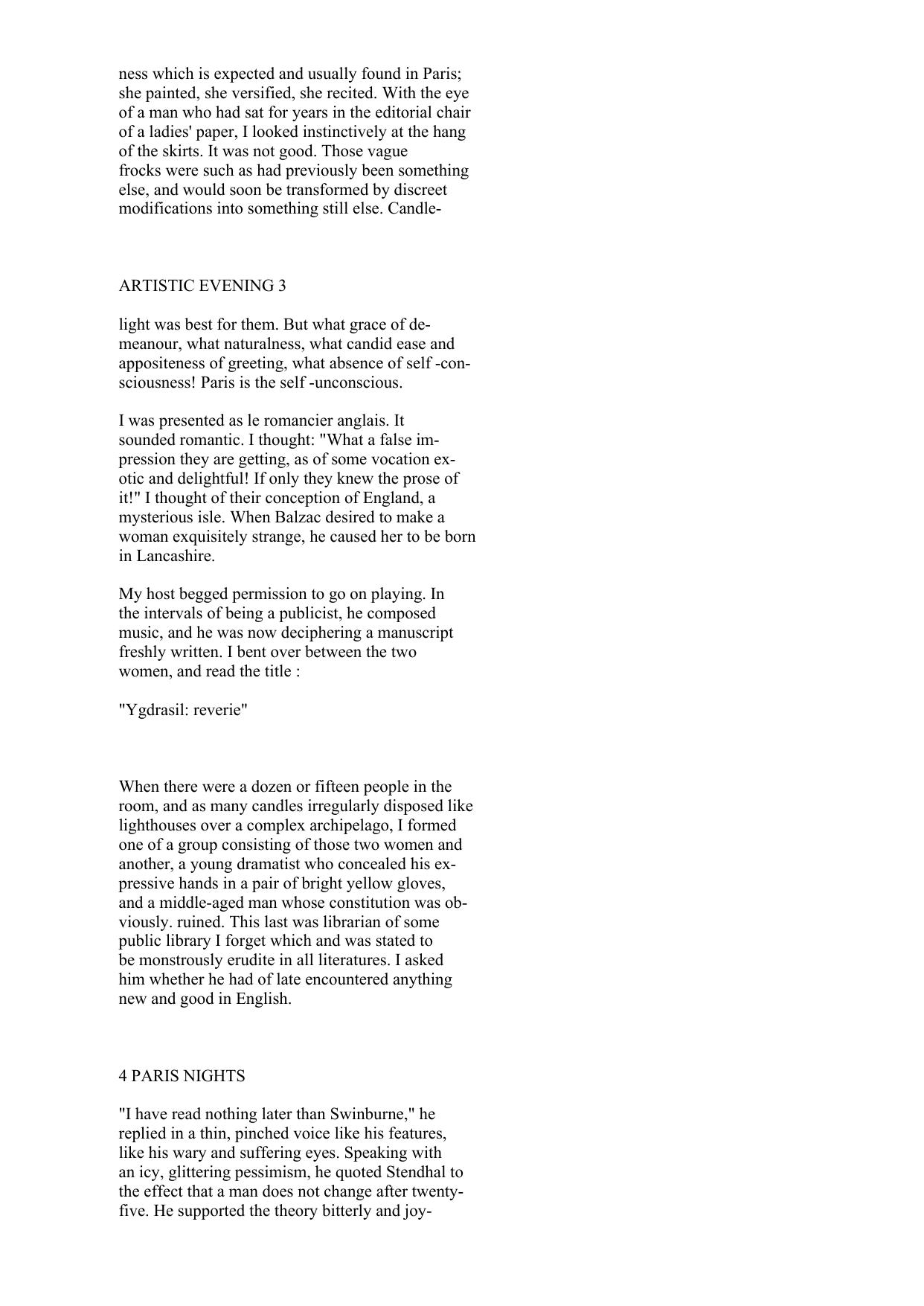 ness which is expected and usually found in Paris; she painted, she versified, she recited. With the eye of a man who had sat for years in the editorial chair of a ladies' paper, I looked instinctively at the hang of the skirts. It was not good. Those vague frocks were such as had previously been something else, and would soon be transformed by discreet modifications into something still else. Candle-

ARTISTIC EVENING 3

light was best for them. But what grace of demeanour, what naturalness, what candid ease and appositeness of greeting, what absence of self -consciousness! Paris is the self -unconscious.

I was presented as le romancier anglais. It sounded romantic. I thought: "What a false impression they are getting, as of some vocation exotic and delightful! If only they knew the prose of it!" I thought of their conception of England, a mysterious isle. When Balzac desired to make a woman exquisitely strange, he caused her to be born in Lancashire.

My host begged permission to go on playing. In the intervals of being a publicist, he composed music, and he was now deciphering a manuscript freshly written. I bent over between the two women, and read the title :

"Ygdrasil: reverie"

When there were a dozen or fifteen people in the room, and as many candles irregularly disposed like lighthouses over a complex archipelago, I formed one of a group consisting of those two women and another, a young dramatist who concealed his expressive hands in a pair of bright yellow gloves, and a middle-aged man whose constitution was obviously. ruined. This last was librarian of some public library I forget which and was stated to be monstrously erudite in all literatures. I asked him whether he had of late encountered anything new and good in English.

4 PARIS NIGHTS

"I have read nothing later than Swinburne," he replied in a thin, pinched voice like his features, like his wary and suffering eyes. Speaking with an icy, glittering pessimism, he quoted Stendhal to the effect that a man does not change after twenty-five. He supported the theory bitterly and joy-